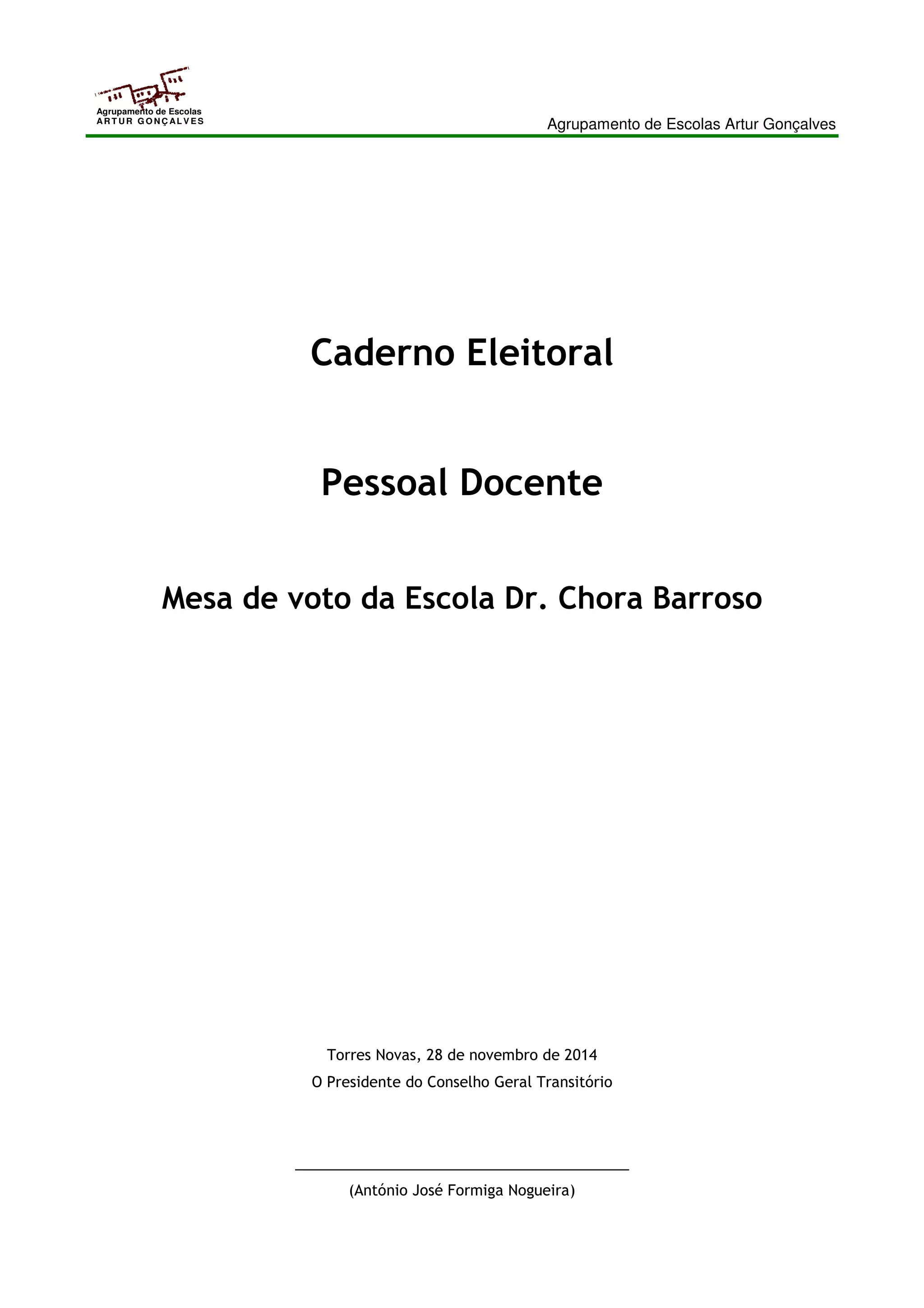 Agrupamento de Escolas
ARTUR GONÇALVES

Agrupamento de Escolas Artur Gonçalves

Caderno Eleitoral

Pessoal Docente

Mesa de voto da Escola Dr. Chora Barroso

Torres Novas, 28 de novembro de 2014
O Presidente do Conselho Geral Transitório

____

(António José Formiga Nogueira)